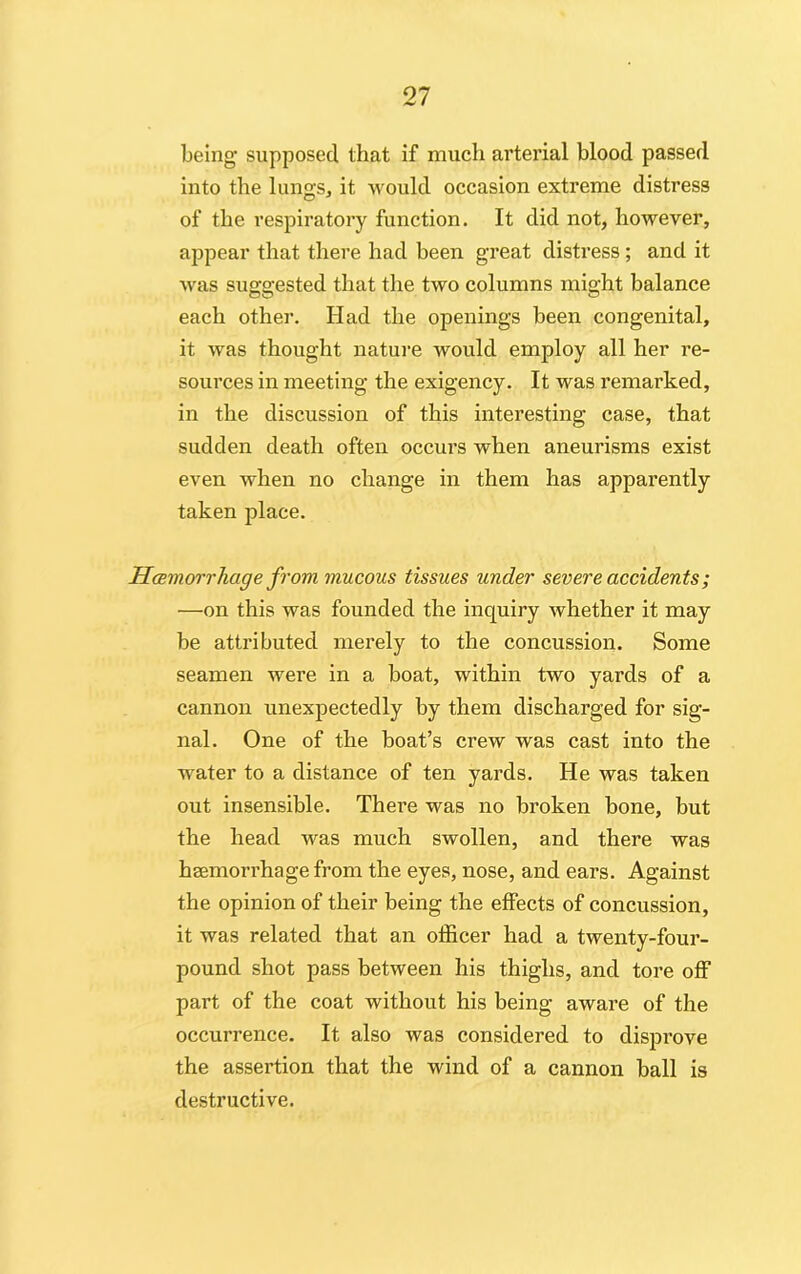 27

being supposed that if much arterial blood passed into the lungs, it would occasion extreme distress of the respiratory function. It did not, however, appear that there had been great distress; and it was suggested that the two columns might balance each other. Had the openings been congenital, it was thought nature would employ all her resources in meeting the exigency. It was remarked, in the discussion of this interesting case, that sudden death often occurs when aneurisms exist even when no change in them has apparently taken place.

Hæmorrhage from mucous tissues under severe accidents; —on this was founded the inquiry whether it may be attributed merely to the concussion. Some seamen were in a boat, within two yards of a cannon unexpectedly by them discharged for signal. One of the boat's crew was cast into the water to a distance of ten yards. He was taken out insensible. There was no broken bone, but the head was much swollen, and there was hæmorrhage from the eyes, nose, and ears. Against the opinion of their being the effects of concussion, it was related that an officer had a twenty-four-pound shot pass between his thighs, and tore off part of the coat without his being aware of the occurrence. It also was considered to disprove the assertion that the wind of a cannon ball is destructive.